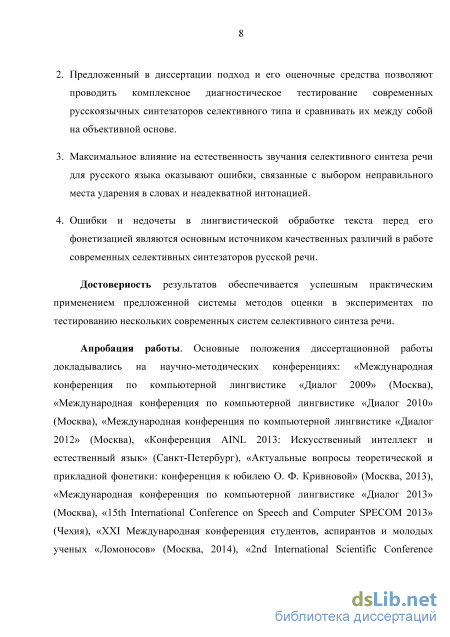 8

2. Предложенный в диссертации подход и его оценочные средства позволяют проводить комплексное диагностическое тестирование современных русскоязычных синтезаторов селективного типа и сравнивать их между собой на объективной основе.

3. Максимальное влияние на естественность звучания селективного синтеза речи для русского языка оказывают ошибки, связанные с выбором неправильного места ударения в словах и неадекватной интонацией.

4. Ошибки и недочеты в лингвистической обработке текста перед его фонетизацией являются основным источником качественных различий в работе современных селективных синтезаторов русской речи.

Достоверность результатов обеспечивается успешным практическим применением предложенной системы методов оценки в экспериментах по тестированию нескольких современных систем селективного синтеза речи.

Апробация работы. Основные положения диссертационной работы докладывались на научно-методических конференциях: «Международная конференция по компьютерной лингвистике «Диалог 2009» (Москва), «Международная конференция по компьютерной лингвистике «Диалог 2010» (Москва), «Международная конференция по компьютерной лингвистике «Диалог 2012» (Москва), «Конференция AINL 2013: Искусственный интеллект и естественный язык» (Санкт-Петербург), «Актуальные вопросы теоретической и прикладной фонетики: конференция к юбилею О. Ф. Кривновой» (Москва, 2013), «Международная конференция по компьютерной лингвистике «Диалог 2013» (Москва), «15th International Conference on Speech and Computer SPECOM 2013» (Чехия), «XXI Международная конференция студентов, аспирантов и молодых ученых «Ломоносов» (Москва, 2014), «2nd International Scientific Conference

dsLib.net
библиотека диссертаций